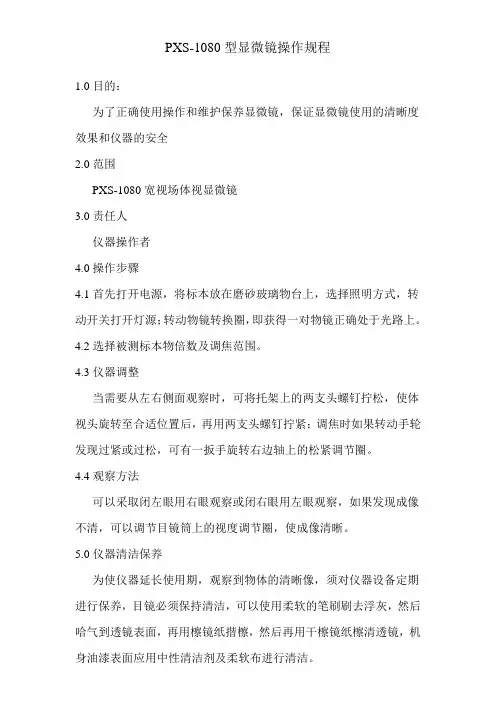 PXS-1080 型显微镜操作规程

1.0 目的：

为了正确使用操作和维护保养显微镜，保证显微镜使用的清晰度效果和仪器的安全

2.0 范围

PXS-1080 宽视场体视显微镜

3.0 责任人

仪器操作者

4.0 操作步骤

4.1 首先打开电源，将标本放在磨砂玻璃物台上，选择照明方式，转动开关打开灯源；转动物镜转换圈，即获得一对物镜正确处于光路上。

4.2 选择被测标本物倍数及调焦范围。

4.3 仪器调整

当需要从左右侧面观察时，可将托架上的两支头螺钉拧松，使体视头旋转至合适位置后，再用两支头螺钉拧紧；调焦时如果转动手轮发现过紧或过松，可有一扳手旋转右边轴上的松紧调节圈。

4.4 观察方法

可以采取闭左眼用右眼观察或闭右眼用左眼观察，如果发现成像不清，可以调节目镜筒上的视度调节圈，使成像清晰。

5.0 仪器清洁保养

为使仪器延长使用期，观察到物体的清晰像，须对仪器设备定期进行保养，目镜必须保持清洁，可以使用柔软的笔刷刷去浮灰，然后哈气到透镜表面，再用檫镜纸揩檫，然后再用干檫镜纸檫清透镜，机身油漆表面应用中性清洁剂及柔软布进行清洁。